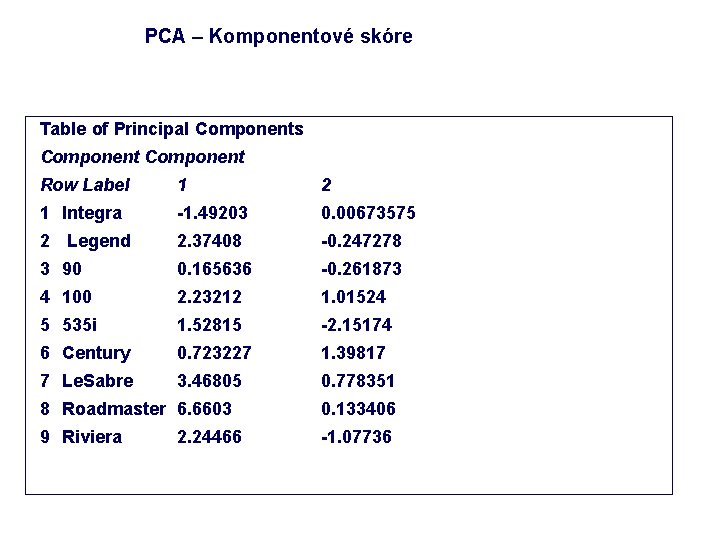 PCA – Komponentové skóre

Table of Principal Components

Component Component

| Row Label | 1 | 2 |
|---|---|---|
| 1 Integra | -1.49203 | 0.00673575 |
| 2 Legend | 2.37408 | -0.247278 |
| 3 90 | 0.165636 | -0.261873 |
| 4 100 | 2.23212 | 1.01524 |
| 5 535i | 1.52815 | -2.15174 |
| 6 Century | 0.723227 | 1.39817 |
| 7 LeSabre | 3.46805 | 0.778351 |
| 8 Roadmaster | 6.6603 | 0.133406 |
| 9 Riviera | 2.24466 | -1.07736 |